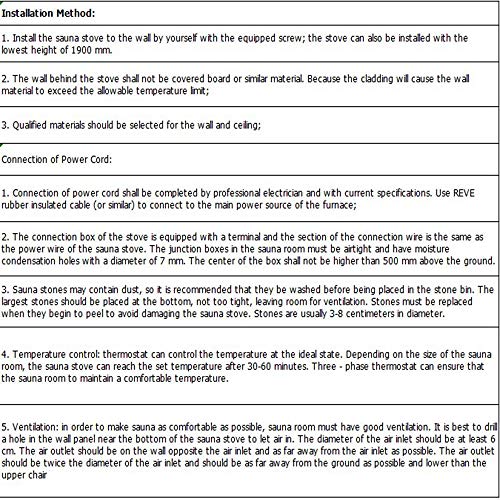 Installation Method:

1. Install the sauna stove to the wall by yourself with the equipped screw; the stove can also be installed with the lowest height of 1900 mm.

2. The wall behind the stove shall not be covered board or similar material. Because the cladding will cause the wall material to exceed the allowable temperature limit;

3. Qualified materials should be selected for the wall and ceiling;

Connection of Power Cord:

1. Connection of power cord shall be completed by professional electrician and with current specifications. Use REVE rubber insulated cable (or similar) to connect to the main power source of the furnace;

2. The connection box of the stove is equipped with a terminal and the section of the connection wire is the same as the power wire of the sauna stove. The junction boxes in the sauna room must be airtight and have moisture condensation holes with a diameter of 7 mm. The center of the box shall not be higher than 500 mm above the ground.

3. Sauna stones may contain dust, so it is recommended that they be washed before being placed in the stone bin. The largest stones should be placed at the bottom, not too tight, leaving room for ventilation. Stones must be replaced when they begin to peel to avoid damaging the sauna stove. Stones are usually 3-8 centimeters in diameter.

4. Temperature control: thermostat can control the temperature at the ideal state. Depending on the size of the sauna room, the sauna stove can reach the set temperature after 30-60 minutes. Three - phase thermostat can ensure that the sauna room to maintain a comfortable temperature.

5. Ventilation: in order to make sauna as comfortable as possible, sauna room must have good ventilation. It is best to drill a hole in the wall panel near the bottom of the sauna stove to let air in. The diameter of the air inlet should be at least 6 cm. The air outlet should be on the wall opposite the air inlet and as far away from the air inlet as possible. The air outlet should be twice the diameter of the air inlet and should be as far away from the ground as possible and lower than the upper chair